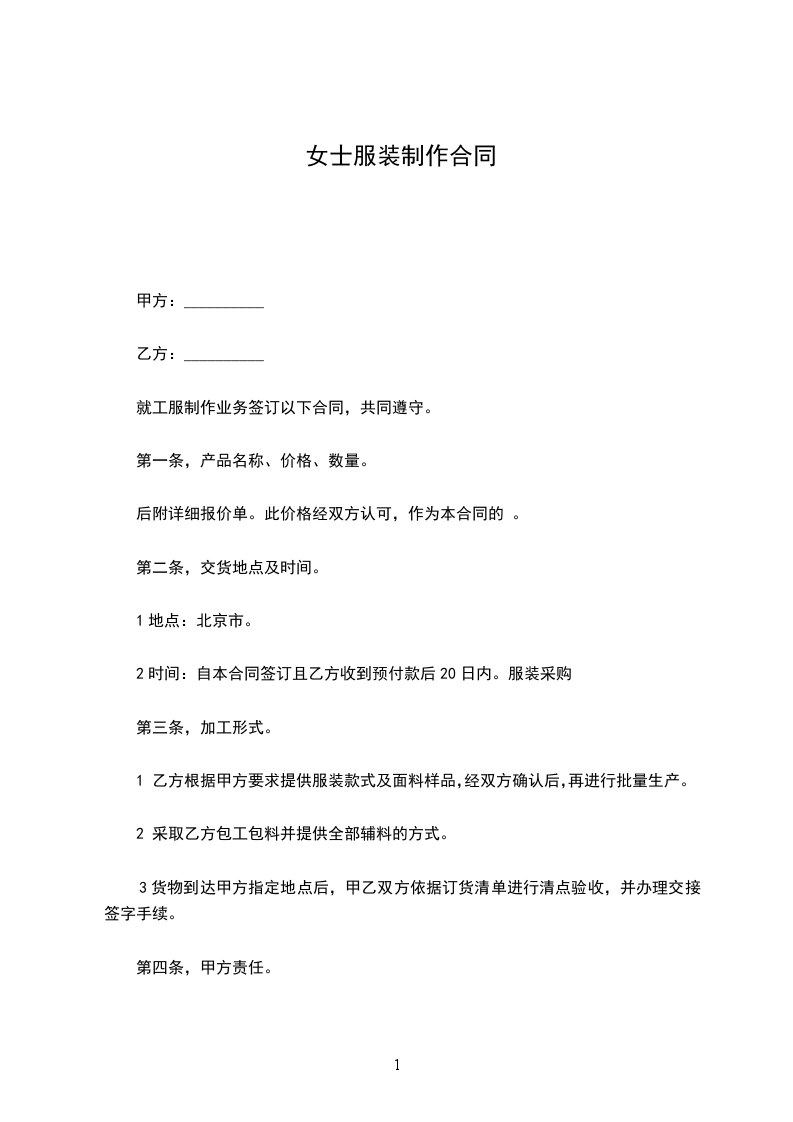 女士服装制作合同

甲方：__________

乙方：__________

就工服制作业务签订以下合同，共同遵守。

第一条，产品名称、价格、数量。

后附详细报价单。此价格经双方认可，作为本合同的 。

第二条，交货地点及时间。

1 地点：北京市。

2 时间：自本合同签订且乙方收到预付款后 20 日内。服装采购

第三条，加工形式。

1 乙方根据甲方要求提供服装款式及面料样品，经双方确认后，再进行批量生产。

2 采取乙方包工包料并提供全部辅料的方式。

3 货物到达甲方指定地点后，甲乙双方依据订货清单进行清点验收，并办理交接签字手续。

第四条，甲方责任。

1